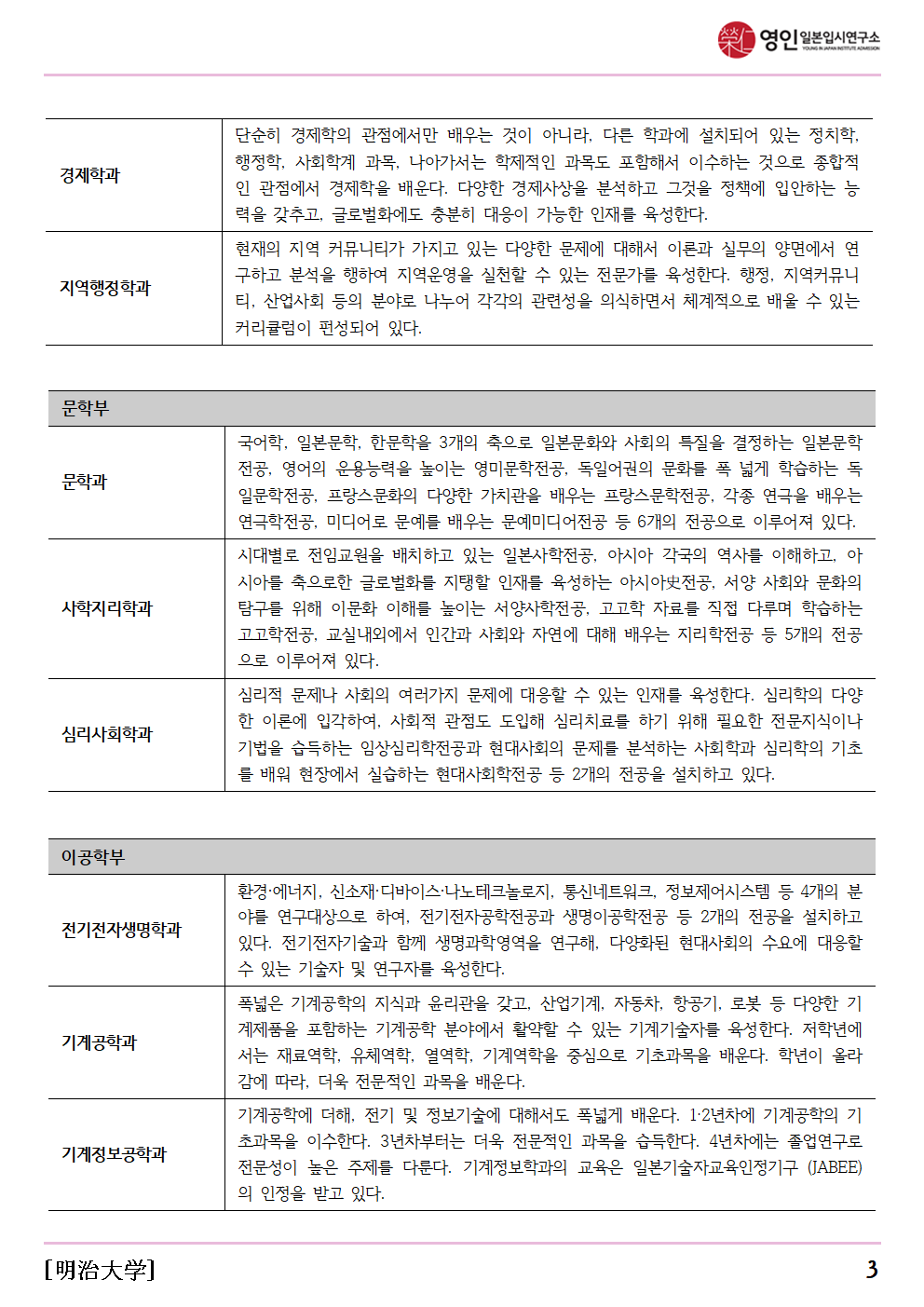 영인 일본입시연구소
YOUNG IN JAPAN INSTITUTE ADMISSION

| 경제학과 | 단순히 경제학의 관점에서만 배우는 것이 아니라, 다른 학과에 설치되어 있는 정치학, 행정학, 사회학계 과목, 나아가서는 학제적인 과목도 포함해서 이수하는 것으로 종합적인 관점에서 경제학을 배운다. 다양한 경제사상을 분석하고 그것을 정책에 입안하는 능력을 갖추고, 글로벌화에도 충분히 대응이 가능한 인재를 육성한다. |
|---|---|
| 지역행정학과 | 현재의 지역 커뮤니티가 가지고 있는 다양한 문제에 대해서 이론과 실무의 양면에서 연구하고 분석을 행하여 지역운영을 실천할 수 있는 전문가를 육성한다. 행정, 지역커뮤니티, 산업사회 등의 분야로 나누어 각각의 관련성을 의식하면서 체계적으로 배울 수 있는 커리큘럼이 편성되어 있다. |

| 문학부 | |
|---|---|
| 문학과 | 국어학, 일본문학, 한문학을 3개의 축으로 일본문화와 사회의 특질을 결정하는 일본문학전공, 영어의 운용능력을 높이는 영미문학전공, 독일어권의 문화를 폭 넓게 학습하는 독일문학전공, 프랑스문화의 다양한 가치관을 배우는 프랑스문학전공, 각종 연극을 배우는 연극학전공, 미디어로 문예를 배우는 문예미디어전공 등 6개의 전공으로 이루어져 있다. |
| 사학지리학과 | 시대별로 전임교원을 배치하고 있는 일본사학전공, 아시아 각국의 역사를 이해하고, 아시아를 축으로한 글로벌화를 지탱할 인재를 육성하는 아시아史전공, 서양 사회와 문화의 탐구를 위해 이문화 이해를 높이는 서양사학전공, 고고학 자료를 직접 다루며 학습하는 고고학전공, 교실내외에서 인간과 사회와 자연에 대해 배우는 지리학전공 등 5개의 전공으로 이루어져 있다. |
| 심리사회학과 | 심리적 문제나 사회의 여러가지 문제에 대응할 수 있는 인재를 육성한다. 심리학의 다양한 이론에 입각하여, 사회적 관점도 도입해 심리치료를 하기 위해 필요한 전문지식이나 기법을 습득하는 임상심리학전공과 현대사회의 문제를 분석하는 사회학과 심리학의 기초를 배워 현장에서 실습하는 현대사회학전공 등 2개의 전공을 설치하고 있다. |

| 이공학부 | |
|---|---|
| 전기전자생명학과 | 환경·에너지, 신소재·디바이스·나노테크놀로지, 통신네트워크, 정보제어시스템 등 4개의 분야를 연구대상으로 하여, 전기전자공학전공과 생명이공학전공 등 2개의 전공을 설치하고 있다. 전기전자기술과 함께 생명과학영역을 연구해, 다양화된 현대사회의 수요에 대응할 수 있는 기술자 및 연구자를 육성한다. |
| 기계공학과 | 폭넓은 기계공학의 지식과 윤리관을 갖고, 산업기계, 자동차, 항공기, 로봇 등 다양한 기계제품을 포함하는 기계공학 분야에서 활약할 수 있는 기계기술자를 육성한다. 저학년에서는 재료역학, 유체역학, 열역학, 기계역학을 중심으로 기초과목을 배운다. 학년이 올라감에 따라, 더욱 전문적인 과목을 배운다. |
| 기계정보공학과 | 기계공학에 더해, 전기 및 정보기술에 대해서도 폭넓게 배운다. 1·2년차에 기계공학의 기초과목을 이수한다. 3년차부터는 더욱 전문적인 과목을 습득한다. 4년차에는 졸업연구로 전문성이 높은 주제를 다룬다. 기계정보학과의 교육은 일본기술자교육인정기구 (JABEE)의 인정을 받고 있다. |

[明治大学] 3